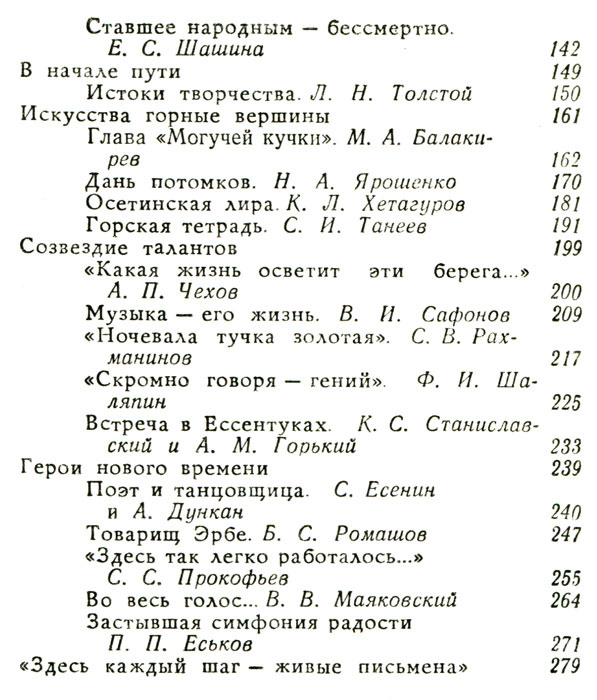 Ставшее народным — бессмертно. Е. С. Шашина 142
В начале пути 149
Истоки творчества. Л. Н. Толстой 150
Искусства горные вершины 161
Глава «Могучей кучки». М. А. Балакирев 162
Дань потомков. Н. А. Ярошенко 170
Осетинская лира. К. Л. Хетагуров 181
Горская тетрадь. С. И. Танеев 191
Созвездие талантов 199
«Какая жизнь осветит эти берега...» А. П. Чехов 200
Музыка — его жизнь. В. И. Сафонов 209
«Ночевала тучка золотая». С. В. Рахманинов 217
«Скромно говоря — гений». Ф. И. Шаляпин 225
Встреча в Ессентуках. К. С. Станиславский и А. М. Горький 233
Герои нового времени 239
Поэт и танцовщица. С. Есенин и А. Дункан 240
Товарищ Эрбе. Б. С. Ромашов 247
«Здесь так легко работалось...» С. С. Прокофьев 255
Во весь голос... В. В. Маяковский 264
Застывшая симфония радости П. П. Еськов 271
«Здесь каждый шаг — живые письмена» 279